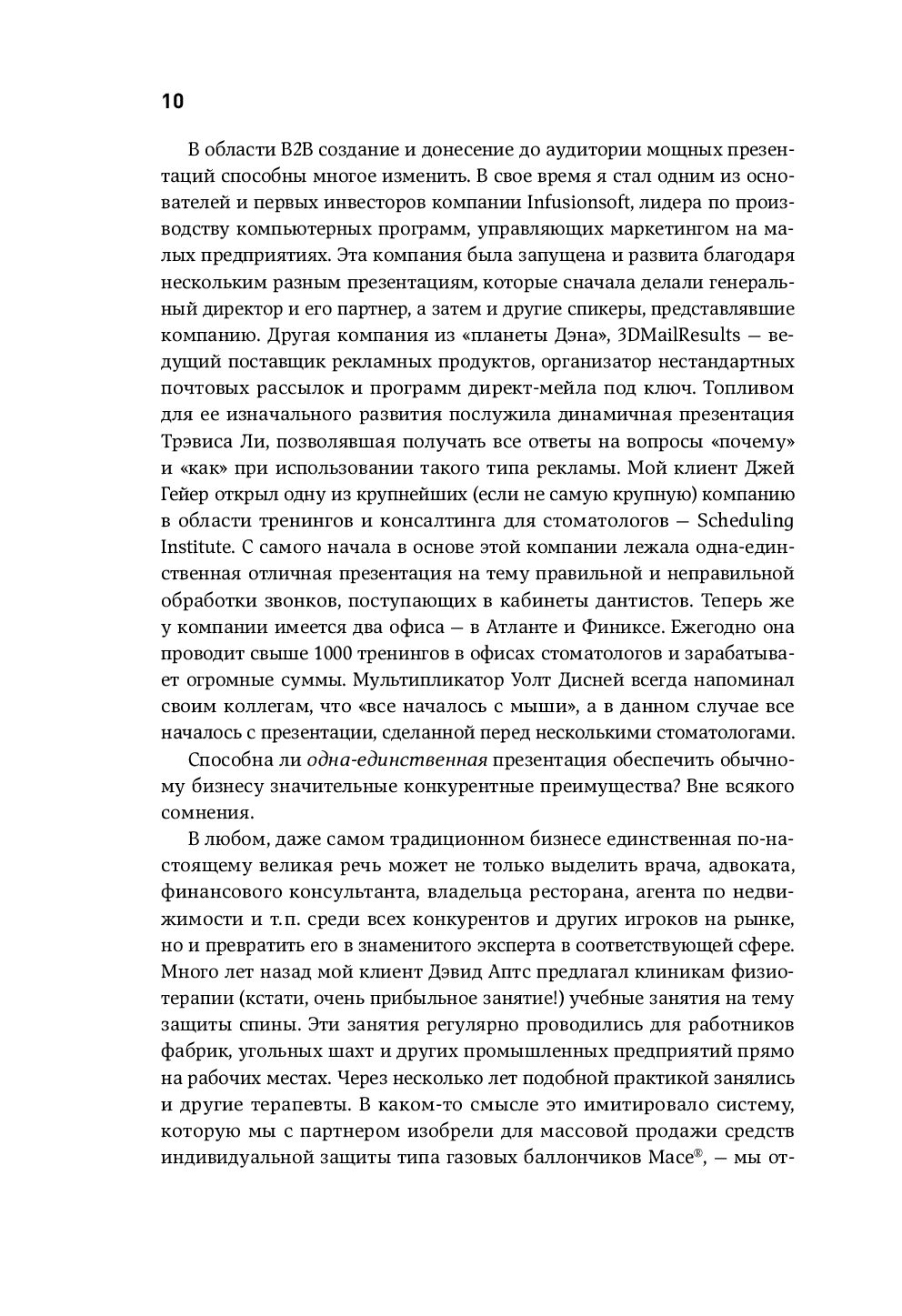 10

В области B2B создание и донесение до аудитории мощных презентаций способны многое изменить. В свое время я стал одним из основателей и первых инвесторов компании Infusionsoft, лидера по производству компьютерных программ, управляющих маркетингом на малых предприятиях. Эта компания была запущена и развита благодаря нескольким разным презентациям, которые сначала делали генеральный директор и его партнер, а затем и другие спикеры, представлявшие компанию. Другая компания из «планеты Дэна», 3DMailResults — ведущий поставщик рекламных продуктов, организатор нестандартных почтовых рассылок и программ директ-мейла под ключ. Топливом для ее изначального развития послужила динамичная презентация Трэвиса Ли, позволявшая получать все ответы на вопросы «почему» и «как» при использовании такого типа рекламы. Мой клиент Джей Гейер открыл одну из крупнейших (если не самую крупную) компанию в области тренингов и консалтинга для стоматологов — Scheduling Institute. С самого начала в основе этой компании лежала одна-единственная отличная презентация на тему правильной и неправильной обработки звонков, поступающих в кабинеты дантистов. Теперь же у компании имеется два офиса — в Атланте и Финиксе. Ежегодно она проводит свыше 1000 тренингов в офисах стоматологов и зарабатывает огромные суммы. Мультипликатор Уолт Дисней всегда напоминал своим коллегам, что «все началось с мыши», а в данном случае все началось с презентации, сделанной перед несколькими стоматологами.

Способна ли одна-единственная презентация обеспечить обычному бизнесу значительные конкурентные преимущества? Вне всякого сомнения.

В любом, даже самом традиционном бизнесе единственная по-настоящему великая речь может не только выделить врача, адвоката, финансового консультанта, владельца ресторана, агента по недвижимости и т.п. среди всех конкурентов и других игроков на рынке, но и превратить его в знаменитого эксперта в соответствующей сфере. Много лет назад мой клиент Дэвид Аптс предлагал клиникам физиотерапии (кстати, очень прибыльное занятие!) учебные занятия на тему защиты спины. Эти занятия регулярно проводились для работников фабрик, угольных шахт и других промышленных предприятий прямо на рабочих местах. Через несколько лет подобной практикой занялись и другие терапевты. В каком-то смысле это имитировало систему, которую мы с партнером изобрели для массовой продажи средств индивидуальной защиты типа газовых баллончиков Mace®, — мы от-